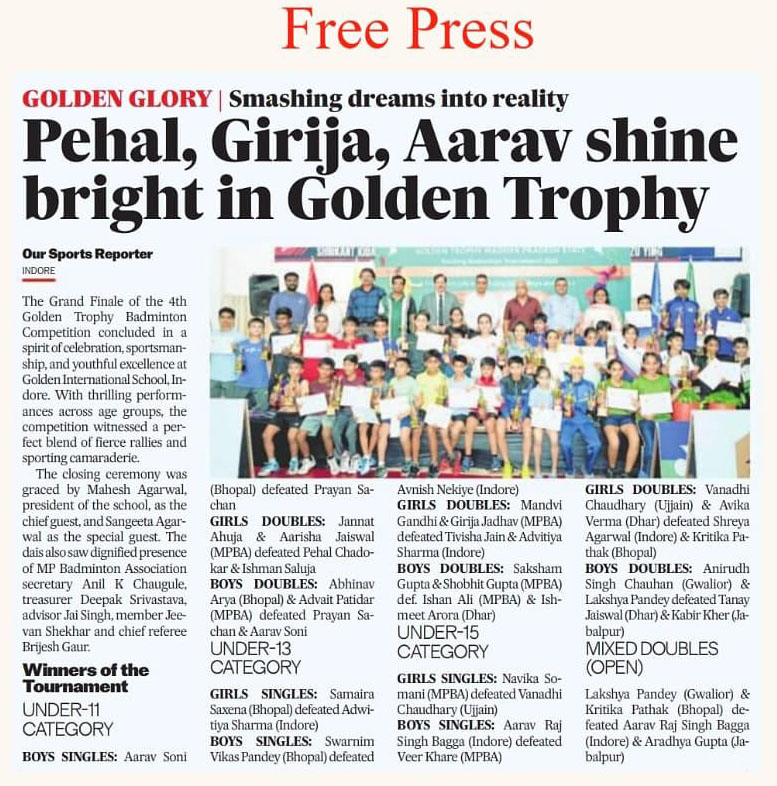 Free Press

GOLDEN GLORY | Smashing dreams into reality

Pehal, Girija, Aarav shine bright in Golden Trophy

Our Sports Reporter
INDORE

The Grand Finale of the 4th Golden Trophy Badminton Competition concluded in a spirit of celebration, sportsmanship, and youthful excellence at Golden International School, Indore. With thrilling performances across age groups, the competition witnessed a perfect blend of fierce rallies and sporting camaraderie.

The closing ceremony was graced by Mahesh Agarwal, president of the school, as the chief guest, and Sangeeta Agarwal as the special guest. The dais also saw dignified presence of MP Badminton Association secretary Anil K Chaugule, treasurer Deepak Srivastava, advisor Jai Singh, member Jeevan Shekhar and chief referee Brijesh Gaur.

Winners of the Tournament

UNDER-11 CATEGORY

BOYS SINGLES: Aarav Soni (Bhopal) defeated Prayan Sachan

GIRLS DOUBLES: Jannat Ahuja & Aarisha Jaiswal (MPBA) defeated Pehal Chadokar & Ishman Saluja

BOYS DOUBLES: Abhinav Arya (Bhopal) & Advait Patidar (MPBA) defeated Prayan Sachan & Aarav Soni

UNDER-13 CATEGORY

GIRLS SINGLES: Samaira Saxena (Bhopal) defeated Adwitiya Sharma (Indore)

BOYS SINGLES: Swarnim Vikas Pandey (Bhopal) defeated Avnish Nekiye (Indore)

GIRLS DOUBLES: Mandvi Gandhi & Girija Jadhav (MPBA) defeated Tivisha Jain & Advitiya Sharma (Indore)

BOYS DOUBLES: Saksham Gupta & Shobhit Gupta (MPBA) def. Ishan Ali (MPBA) & Ishmeet Arora (Dhar)

UNDER-15 CATEGORY

GIRLS SINGLES: Navika Somani (MPBA) defeated Vanadhi Chaudhary (Ujjain)

BOYS SINGLES: Aarav Raj Singh Bagga (Indore) defeated Veer Khare (MPBA)

GIRLS DOUBLES: Vanadhi Chaudhary (Ujjain) & Avika Verma (Dhar) defeated Shreya Agarwal (Indore) & Kritika Pathak (Bhopal)

BOYS DOUBLES: Anirudh Singh Chauhan (Gwalior) & Lakshya Pandey defeated Tanay Jaiswal (Dhar) & Kabir Kher (Jabalpur)

MIXED DOUBLES (OPEN)

Lakshya Pandey (Gwalior) & Kritika Pathak (Bhopal) defeated Aarav Raj Singh Bagga (Indore) & Aradhya Gupta (Jabalpur)